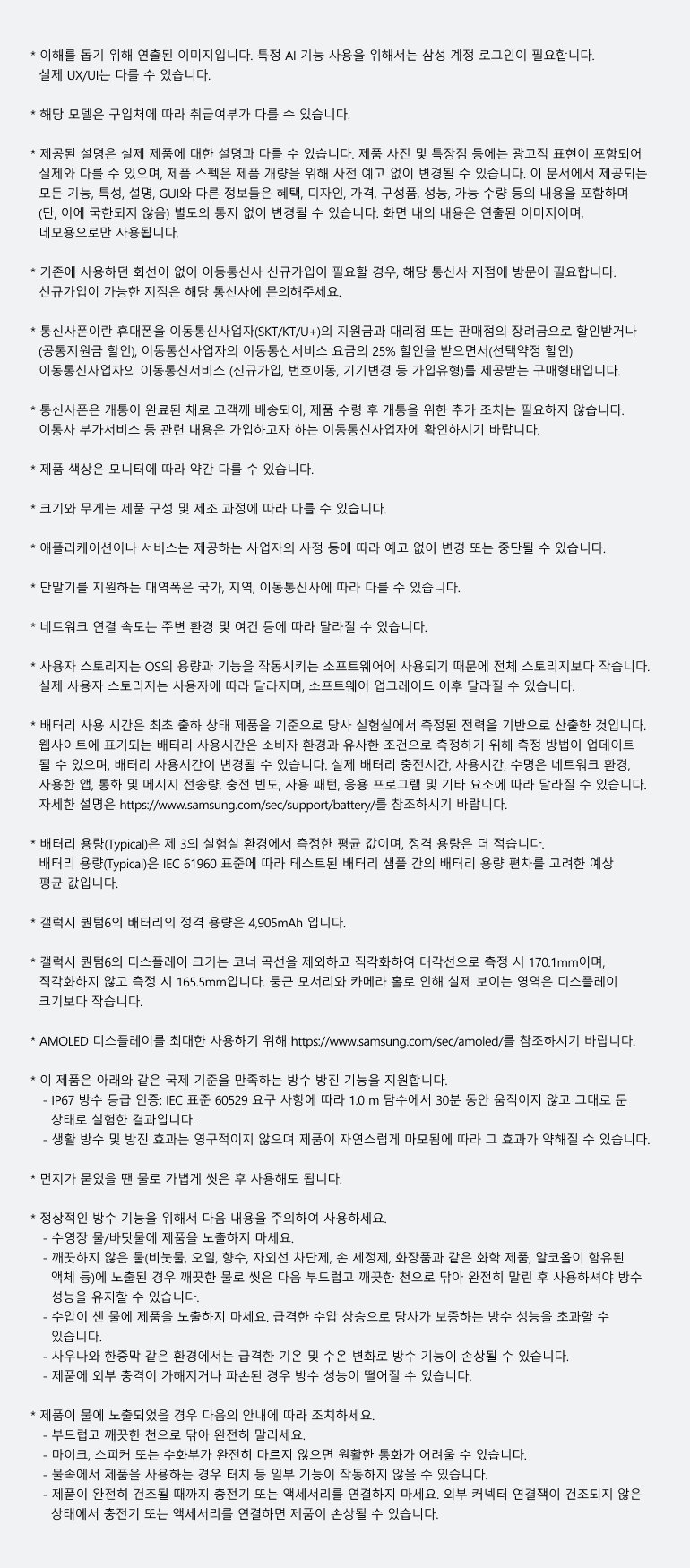 * 이해를 돕기 위해 연출된 이미지입니다. 특정 AI 기능 사용을 위해서는 삼성 계정 로그인이 필요합니다. 실제 UX/UI는 다를 수 있습니다.

* 해당 모델은 구입처에 따라 취급여부가 다를 수 있습니다.

* 제공된 설명은 실제 제품에 대한 설명과 다를 수 있습니다. 제품 사진 및 특장점 등에는 광고적 표현이 포함되어 실제와 다를 수 있으며, 제품 스펙은 제품 개량을 위해 사전 예고 없이 변경될 수 있습니다. 이 문서에서 제공되는 모든 기능, 특성, 설명, GUI와 다른 정보들은 혜택, 디자인, 가격, 구성품, 성능, 가능 수량 등의 내용을 포함하며 (단, 이에 국한되지 않음) 별도의 통지 없이 변경될 수 있습니다. 화면 내의 내용은 연출된 이미지이며, 데모용으로만 사용됩니다.

* 기존에 사용하던 회선이 없어 이동통신사 신규가입이 필요할 경우, 해당 통신사 지점에 방문이 필요합니다. 신규가입이 가능한 지점은 해당 통신사에 문의해주세요.

* 통신사폰이란 휴대폰을 이동통신사업자(SKT/KT/U+)의 지원금과 대리점 또는 판매점의 장려금으로 할인받거나 (공통지원금 할인), 이동통신사업자의 이동통신서비스 요금의 25% 할인을 받으면서(선택약정 할인) 이동통신사업자의 이동통신서비스 (신규가입, 번호이동, 기기변경 등 가입유형)를 제공받는 구매형태입니다.

* 통신사폰은 개통이 완료된 채로 고객께 배송되어, 제품 수령 후 개통을 위한 추가 조치는 필요하지 않습니다. 이통사 부가서비스 등 관련 내용은 가입하고자 하는 이동통신사업자에 확인하시기 바랍니다.

* 제품 색상은 모니터에 따라 약간 다를 수 있습니다.

* 크기와 무게는 제품 구성 및 제조 과정에 따라 다를 수 있습니다.

* 애플리케이션이나 서비스는 제공하는 사업자의 사정 등에 따라 예고 없이 변경 또는 중단될 수 있습니다.

* 단말기를 지원하는 대역폭은 국가, 지역, 이동통신사에 따라 다를 수 있습니다.

* 네트워크 연결 속도는 주변 환경 및 여건 등에 따라 달라질 수 있습니다.

* 사용자 스토리지는 OS의 용량과 기능을 작동시키는 소프트웨어에 사용되기 때문에 전체 스토리지보다 작습니다. 실제 사용자 스토리지는 사용자에 따라 달라지며, 소프트웨어 업그레이드 이후 달라질 수 있습니다.

* 배터리 사용 시간은 최초 출하 상태 제품을 기준으로 당사 실험실에서 측정된 전력을 기반으로 산출한 것입니다. 웹사이트에 표기되는 배터리 사용시간은 소비자 환경과 유사한 조건으로 측정하기 위해 측정 방법이 업데이트 될 수 있으며, 배터리 사용시간이 변경될 수 있습니다. 실제 배터리 충전시간, 사용시간, 수명은 네트워크 환경, 사용한 앱, 통화 및 메시지 전송량, 충전 빈도, 사용 패턴, 응용 프로그램 및 기타 요소에 따라 달라질 수 있습니다. 자세한 설명은 https://www.samsung.com/sec/support/battery/를 참조하시기 바랍니다.

* 배터리 용량(Typical)은 제 3의 실험실 환경에서 측정한 평균 값이며, 정격 용량은 더 적습니다. 배터리 용량(Typical)은 IEC 61960 표준에 따라 테스트된 배터리 샘플 간의 배터리 용량 편차를 고려한 예상 평균 값입니다.

* 갤럭시 퀀텀6의 배터리의 정격 용량은 4,905mAh 입니다.

* 갤럭시 퀀텀6의 디스플레이 크기는 코너 곡선을 제외하고 직각화하여 대각선으로 측정 시 170.1mm이며, 직각화하지 않고 측정 시 165.5mm입니다. 둥근 모서리와 카메라 홀로 인해 실제 보이는 영역은 디스플레이 크기보다 작습니다.

* AMOLED 디스플레이를 최대한 사용하기 위해 https://www.samsung.com/sec/amoled/를 참조하시기 바랍니다.

* 이 제품은 아래와 같은 국제 기준을 만족하는 방수 방진 기능을 지원합니다.
- IP67 방수 등급 인증: IEC 표준 60529 요구 사항에 따라 1.0 m 담수에서 30분 동안 움직이지 않고 그대로 둔 상태로 실험한 결과입니다.
- 생활 방수 및 방진 효과는 영구적이지 않으며 제품이 자연스럽게 마모됨에 따라 그 효과가 약해질 수 있습니다.

* 먼지가 묻었을 땐 물로 가볍게 씻은 후 사용해도 됩니다.

* 정상적인 방수 기능을 위해서 다음 내용을 주의하여 사용하세요.
- 수영장 물/바닷물에 제품을 노출하지 마세요.
- 깨끗하지 않은 물(비눗물, 오일, 향수, 자외선 차단제, 손 세정제, 화장품과 같은 화학 제품, 알코올이 함유된 액체 등)에 노출된 경우 깨끗한 물로 씻은 다음 부드럽고 깨끗한 천으로 닦아 완전히 말린 후 사용하셔야 방수 성능을 유지할 수 있습니다.
- 수압이 센 물에 제품을 노출하지 마세요. 급격한 수압 상승으로 당사가 보증하는 방수 성능을 초과할 수 있습니다.
- 사우나와 한증막 같은 환경에서는 급격한 기온 및 수온 변화로 방수 기능이 손상될 수 있습니다.
- 제품에 외부 충격이 가해지거나 파손된 경우 방수 성능이 떨어질 수 있습니다.

* 제품이 물에 노출되었을 경우 다음의 안내에 따라 조치하세요.
- 부드럽고 깨끗한 천으로 닦아 완전히 말리세요.
- 마이크, 스피커 또는 수화부가 완전히 마르지 않으면 원활한 통화가 어려울 수 있습니다.
- 물속에서 제품을 사용하는 경우 터치 등 일부 기능이 작동하지 않을 수 있습니다.
- 제품이 완전히 건조될 때까지 충전기 또는 액세서리를 연결하지 마세요. 외부 커넥터 연결잭이 건조되지 않은 상태에서 충전기 또는 액세서리를 연결하면 제품이 손상될 수 있습니다.